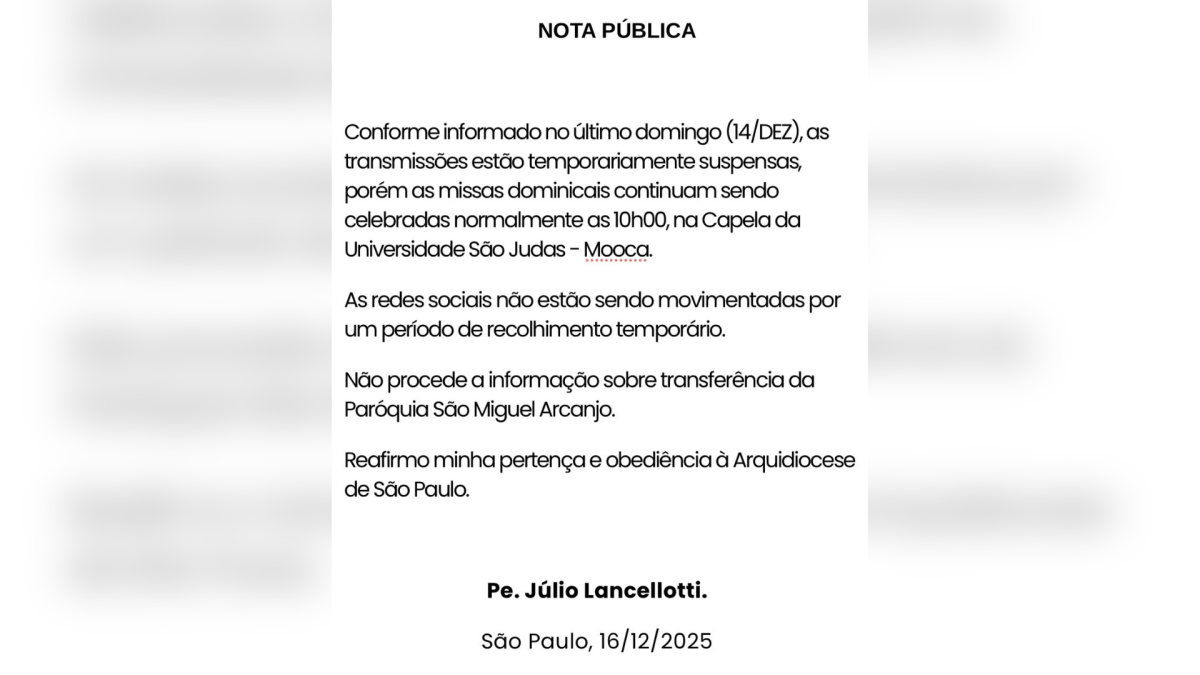 NOTA PÚBLICA

Conforme informado no último domingo (14/DEZ), as transmissões estão temporariamente suspensas, porém as missas dominicais continuam sendo celebradas normalmente as 10h00, na Capela da Universidade São Judas - Mooca.

As redes sociais não estão sendo movimentadas por um período de recolhimento temporário.

Não procede a informação sobre transferência da Paróquia São Miguel Arcanjo.

Reafirmo minha pertença e obediência à Arquidiocese de São Paulo.

Pe. Júlio Lancellotti.

São Paulo, 16/12/2025